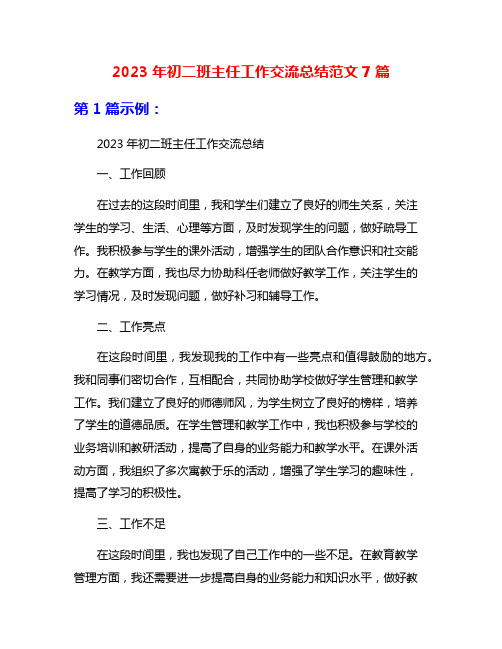 2023 年初二班主任工作交流总结范文 7 篇

第 1 篇示例：

2023 年初二班主任工作交流总结

一、工作回顾

在过去的这段时间里，我和学生们建立了良好的师生关系，关注学生的学习、生活、心理等方面，及时发现学生的问题，做好疏导工作。我积极参与学生的课外活动，增强学生的团队合作意识和社交能力。在教学方面，我也尽力协助科任老师做好教学工作，关注学生的学习情况，及时发现问题，做好补习和辅导工作。

二、工作亮点

在这段时间里，我发现我的工作中有一些亮点和值得鼓励的地方。我和同事们密切合作，互相配合，共同协助学校做好学生管理和教学工作。我们建立了良好的师德师风，为学生树立了良好的榜样，培养了学生的道德品质。在学生管理和教学工作中，我也积极参与学校的业务培训和教研活动，提高了自身的业务能力和教学水平。在课外活动方面，我组织了多次寓教于乐的活动，增强了学生学习的趣味性，提高了学习的积极性。

三、工作不足

在这段时间里，我也发现了自己工作中的一些不足。在教育教学管理方面，我还需要进一步提高自身的业务能力和知识水平，做好教